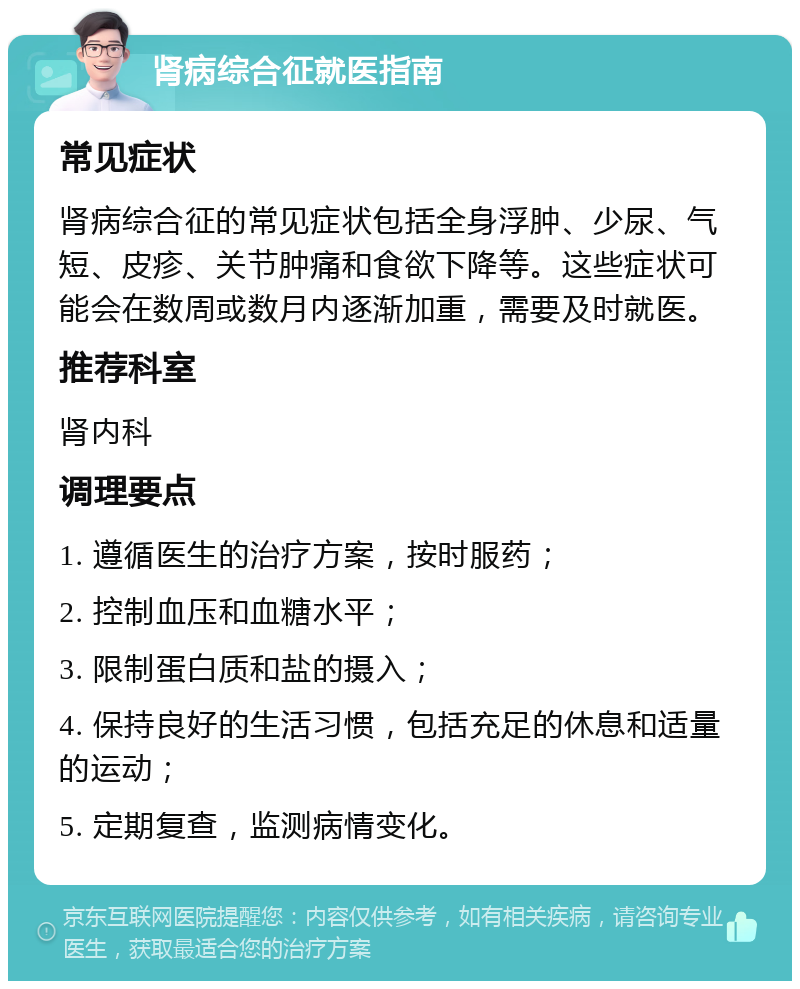 肾病综合征就医指南

常见症状

肾病综合征的常见症状包括全身浮肿、少尿、气短、皮疹、关节肿痛和食欲下降等。这些症状可能会在数周或数月内逐渐加重，需要及时就医。

推荐科室

肾内科

调理要点

1. 遵循医生的治疗方案，按时服药；

2. 控制血压和血糖水平；

3. 限制蛋白质和盐的摄入；

4. 保持良好的生活习惯，包括充足的休息和适量的运动；

5. 定期复查，监测病情变化。

京东互联网医院提醒您：内容仅供参考，如有相关疾病，请咨询专业医生，获取最适合您的治疗方案